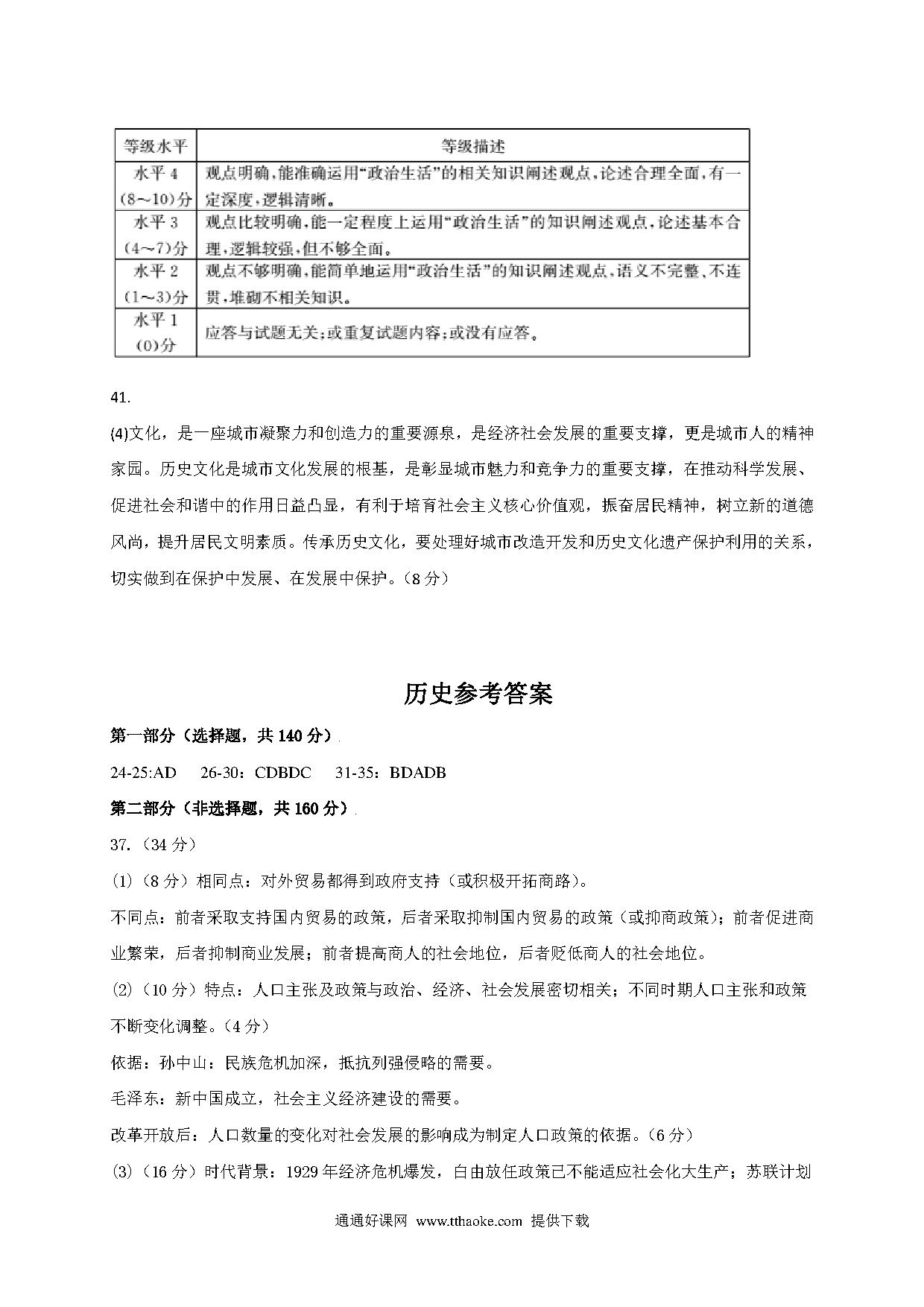 | 等级水平 | 等级描述 |
|---|---|
| 水平 4 (8～10)分 | 观点明确，能准确运用“政治生活”的相关知识阐述观点，论述合理全面，有一定深度，逻辑清晰。 |
| 水平 3 (4～7)分 | 观点比较明确，能一定程度上运用“政治生活”的知识阐述观点，论述基本合理，逻辑较强，但不够全面。 |
| 水平 2 (1～3)分 | 观点不够明确，能简单地运用“政治生活”的知识阐述观点，语义不完整、不连贯，堆砌不相关知识。 |
| 水平 1 (0)分 | 应答与试题无关；或重复试题内容；或没有应答。 |

41.

(4)文化，是一座城市凝聚力和创造力的重要源泉，是经济社会发展的重要支撑，更是城市人的精神家园。历史文化是城市文化发展的根基，是彰显城市魅力和竞争力的重要支撑，在推动科学发展、促进社会和谐中的作用日益凸显，有利于培育社会主义核心价值观，振奋居民精神，树立新的道德风尚，提升居民文明素质。传承历史文化，要处理好城市改造开发和历史文化遗产保护利用的关系，切实做到在保护中发展、在发展中保护。（8 分）

历史参考答案

第一部分（选择题，共 140 分）

24-25:AD　26-30：CDBDC　31-35：BDADB

第二部分（非选择题，共 160 分）

37.（34 分）

(1)（8 分）相同点：对外贸易都得到政府支持（或积极开拓商路）。

不同点：前者采取支持国内贸易的政策，后者采取抑制国内贸易的政策（或抑商政策）；前者促进商业繁荣，后者抑制商业发展；前者提高商人的社会地位，后者贬低商人的社会地位。

(2)（10 分）特点：人口主张及政策与政治、经济、社会发展密切相关；不同时期人口主张和政策不断变化调整。（4 分）

依据：孙中山：民族危机加深，抵抗列强侵略的需要。

毛泽东：新中国成立，社会主义经济建设的需要。

改革开放后：人口数量的变化对社会发展的影响成为制定人口政策的依据。（6 分）

(3)（16 分）时代背景：1929 年经济危机爆发，自由放任政策已不能适应社会化大生产；苏联计划

通通好课网 www.tthaoke.com 提供下载